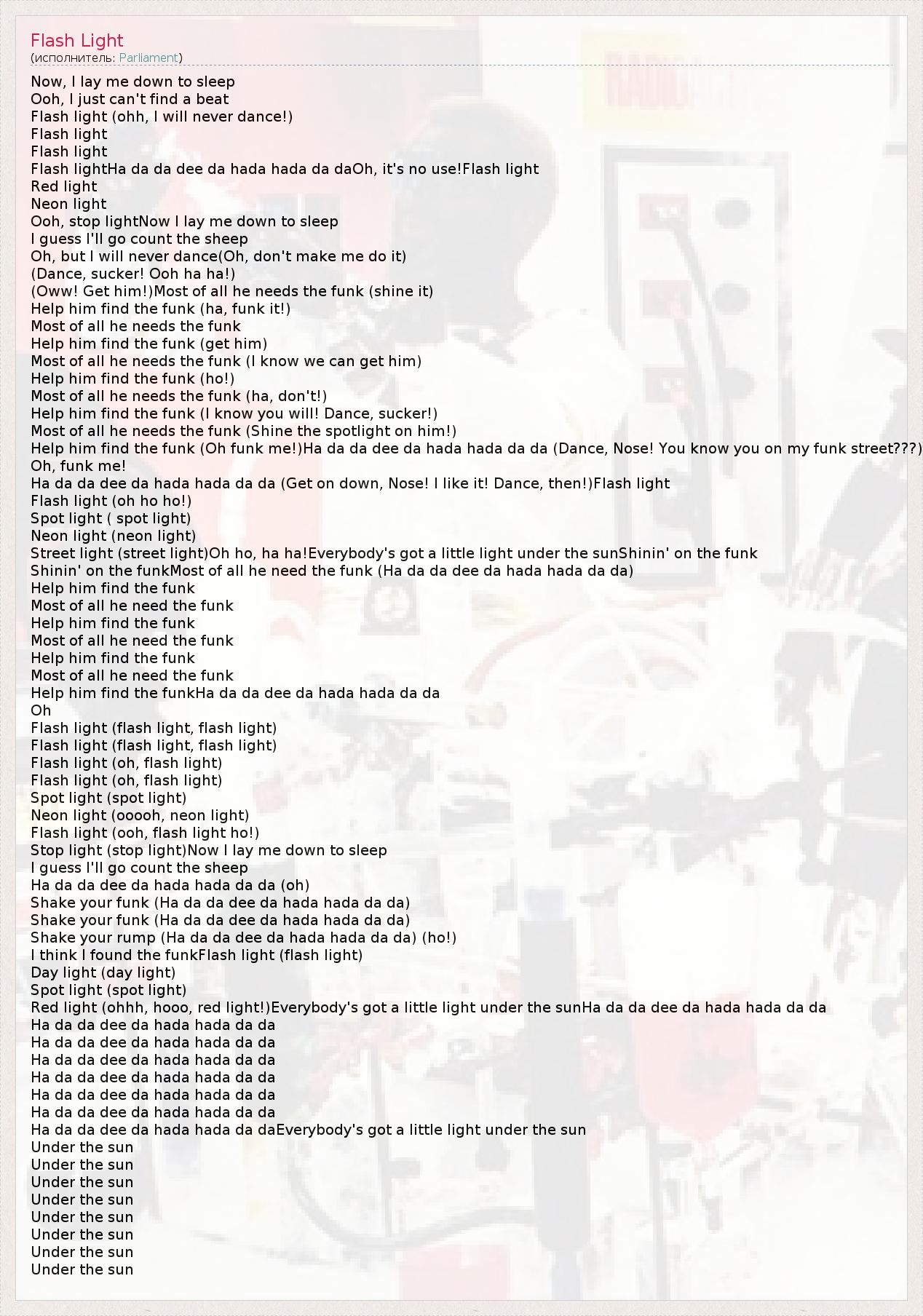 Flash Light
(исполнитель: Parliament)

Now, I lay me down to sleep
Ooh, I just can't find a beat
Flash light (ohh, I will never dance!)
Flash light
Flash light
Flash lightHa da da dee da hada hada da daOh, it's no use!Flash light
Red light
Neon light
Ooh, stop lightNow I lay me down to sleep
I guess I'll go count the sheep
Oh, but I will never dance(Oh, don't make me do it)
(Dance, sucker! Ooh ha ha!)
(Oww! Get him!)Most of all he needs the funk (shine it)
Help him find the funk (ha, funk it!)
Most of all he needs the funk
Help him find the funk (get him)
Most of all he needs the funk (I know we can get him)
Help him find the funk (ho!)
Most of all he needs the funk (ha, don't!)
Help him find the funk (I know you will! Dance, sucker!)
Most of all he needs the funk (Shine the spotlight on him!)
Help him find the funk (Oh funk me!)Ha da da dee da hada hada da da (Dance, Nose! You know you on my funk street???)
Oh, funk me!
Ha da da dee da hada hada da da (Get on down, Nose! I like it! Dance, then!)Flash light
Flash light (oh ho ho!)
Spot light ( spot light)
Neon light (neon light)
Street light (street light)Oh ho, ha ha!Everybody's got a little light under the sunShinin' on the funk
Shinin' on the funkMost of all he need the funk (Ha da da dee da hada hada da da)
Help him find the funk
Most of all he need the funk
Help him find the funk
Most of all he need the funk
Help him find the funk
Most of all he need the funk
Help him find the funkHa da da dee da hada hada da da
Oh
Flash light (flash light, flash light)
Flash light (flash light, flash light)
Flash light (oh, flash light)
Flash light (oh, flash light)
Spot light (spot light)
Neon light (ooooh, neon light)
Flash light (ooh, flash light ho!)
Stop light (stop light)Now I lay me down to sleep
I guess I'll go count the sheep
Ha da da dee da hada hada da da (oh)
Shake your funk (Ha da da dee da hada hada da da)
Shake your funk (Ha da da dee da hada hada da da)
Shake your rump (Ha da da dee da hada hada da da) (ho!)
I think I found the funkFlash light (flash light)
Day light (day light)
Spot light (spot light)
Red light (ohhh, hooo, red light!)Everybody's got a little light under the sunHa da da dee da hada hada da da
Ha da da dee da hada hada da da
Ha da da dee da hada hada da da
Ha da da dee da hada hada da da
Ha da da dee da hada hada da da
Ha da da dee da hada hada da da
Ha da da dee da hada hada da da
Ha da da dee da hada hada da daEverybody's got a little light under the sun
Under the sun
Under the sun
Under the sun
Under the sun
Under the sun
Under the sun
Under the sun
Under the sun